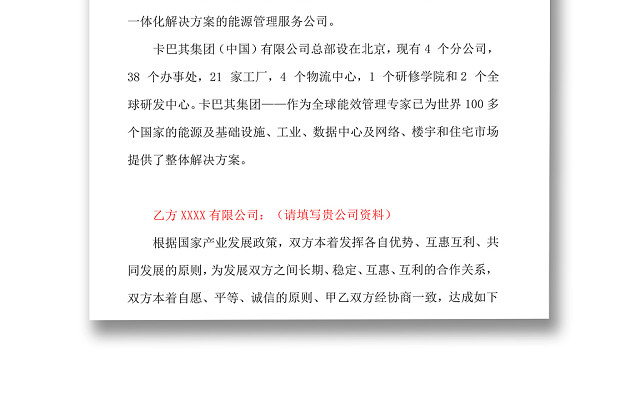 一体化解决方案的能源管理服务公司。

卡巴其集团（中国）有限公司总部设在北京，现有 4 个分公司，38 个办事处，21 家工厂，4 个物流中心，1 个研修学院和 2 个全球研发中心。卡巴其集团——作为全球能效管理专家已为世界 100 多个国家的能源及基础设施、工业、数据中心及网络、楼宇和住宅市场提供了整体解决方案。

乙方 XXXX 有限公司：（请填写贵公司资料）

根据国家产业发展政策，双方本着发挥各自优势、互惠互利、共同发展的原则，为发展双方之间长期、稳定、互惠、互利的合作关系，双方本着自愿、平等、诚信的原则、甲乙双方经协商一致，达成如下